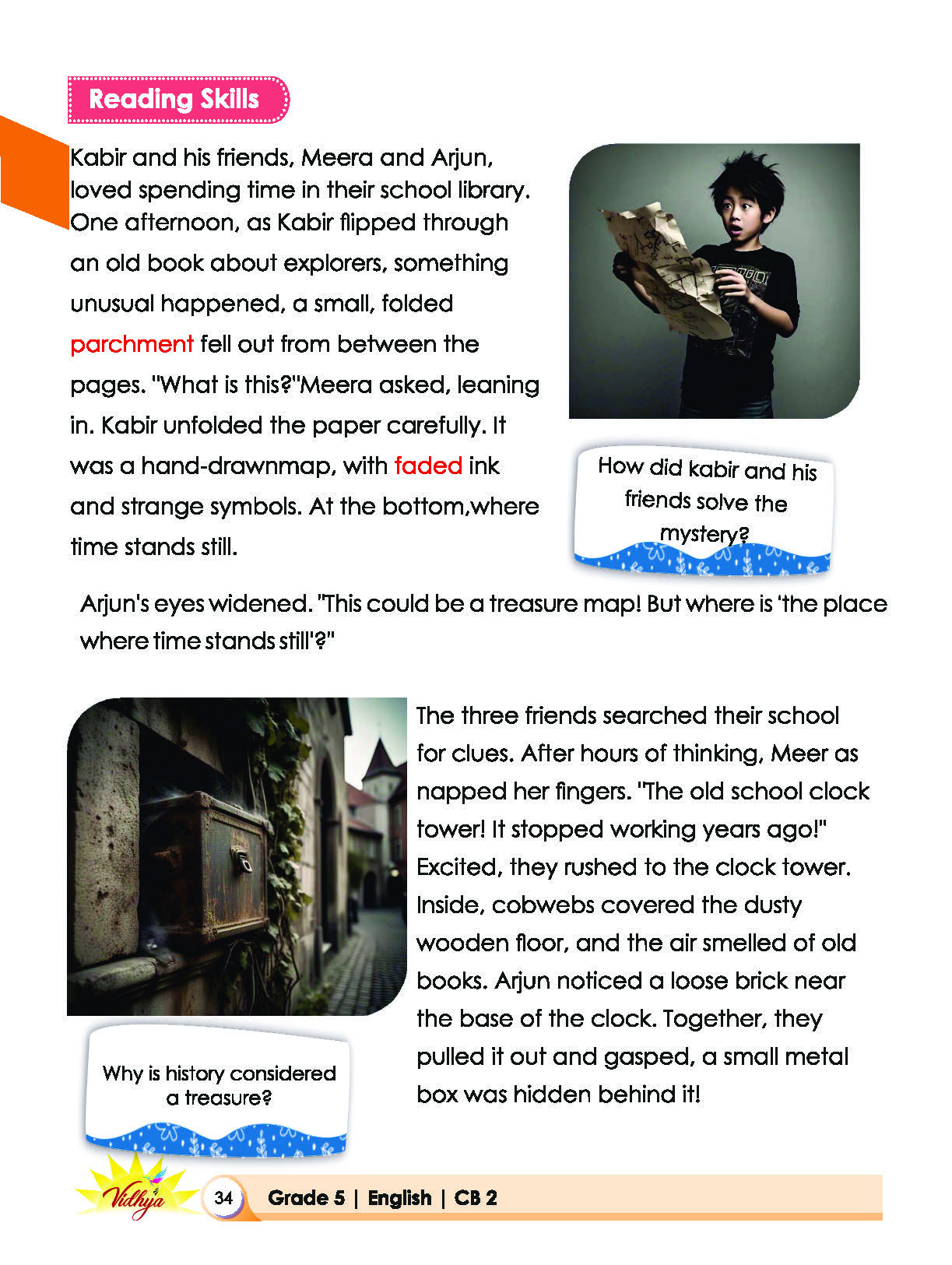 Reading Skills

Kabir and his friends, Meera and Arjun, loved spending time in their school library. One afternoon, as Kabir flipped through an old book about explorers, something unusual happened, a small, folded parchment fell out from between the pages. "What is this?"Meera asked, leaning in. Kabir unfolded the paper carefully. It was a hand-drawnmap, with faded ink and strange symbols. At the bottom,where time stands still.

How did kabir and his friends solve the mystery?

Arjun's eyes widened. "This could be a treasure map! But where is 'the place where time stands still'?"

The three friends searched their school for clues. After hours of thinking, Meer as napped her fingers. "The old school clock tower! It stopped working years ago!" Excited, they rushed to the clock tower. Inside, cobwebs covered the dusty wooden floor, and the air smelled of old books. Arjun noticed a loose brick near the base of the clock. Together, they pulled it out and gasped, a small metal box was hidden behind it!

Why is history considered a treasure?

Vidhya

34 Grade 5 | English | CB 2